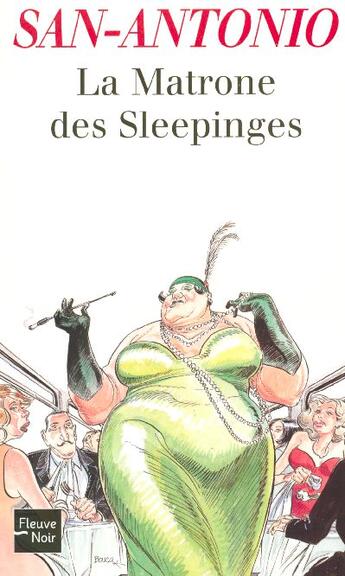 SAN-ANTONIO
La Matrone des Sleepinges

Fleuve Noir

Boucq